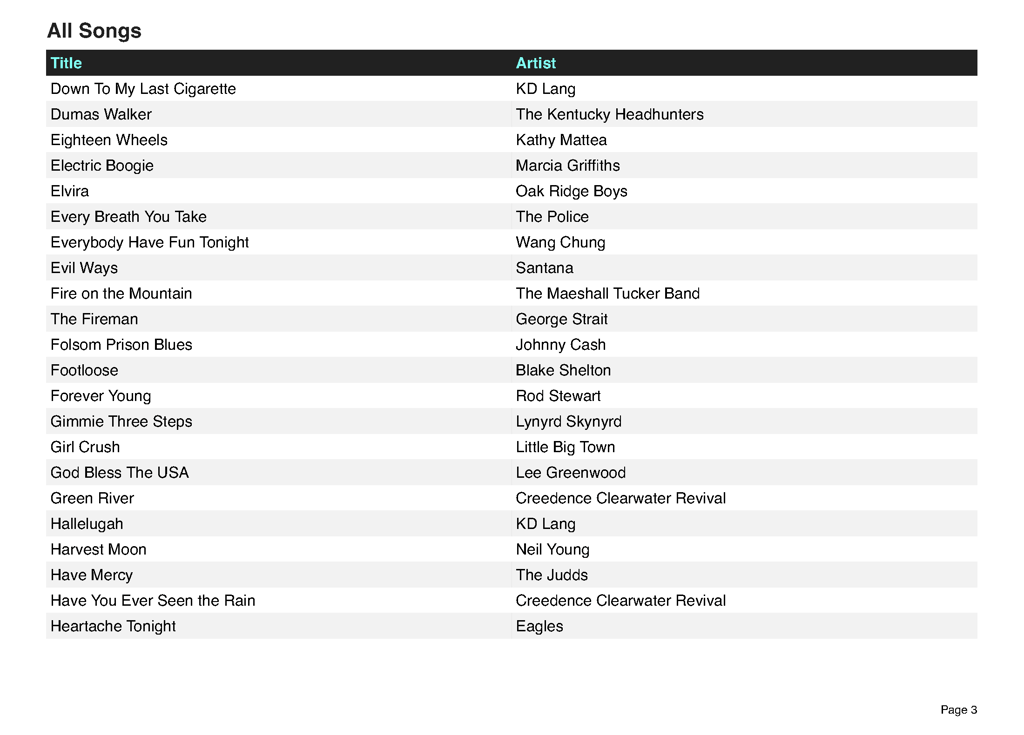 All Songs

| Title | Artist |
|---|---|
| Down To My Last Cigarette | KD Lang |
| Dumas Walker | The Kentucky Headhunters |
| Eighteen Wheels | Kathy Mattea |
| Electric Boogie | Marcia Griffiths |
| Elvira | Oak Ridge Boys |
| Every Breath You Take | The Police |
| Everybody Have Fun Tonight | Wang Chung |
| Evil Ways | Santana |
| Fire on the Mountain | The Maeshall Tucker Band |
| The Fireman | George Strait |
| Folsom Prison Blues | Johnny Cash |
| Footloose | Blake Shelton |
| Forever Young | Rod Stewart |
| Gimmie Three Steps | Lynyrd Skynyrd |
| Girl Crush | Little Big Town |
| God Bless The USA | Lee Greenwood |
| Green River | Creedence Clearwater Revival |
| Hallelugah | KD Lang |
| Harvest Moon | Neil Young |
| Have Mercy | The Judds |
| Have You Ever Seen the Rain | Creedence Clearwater Revival |
| Heartache Tonight | Eagles |

Page 3